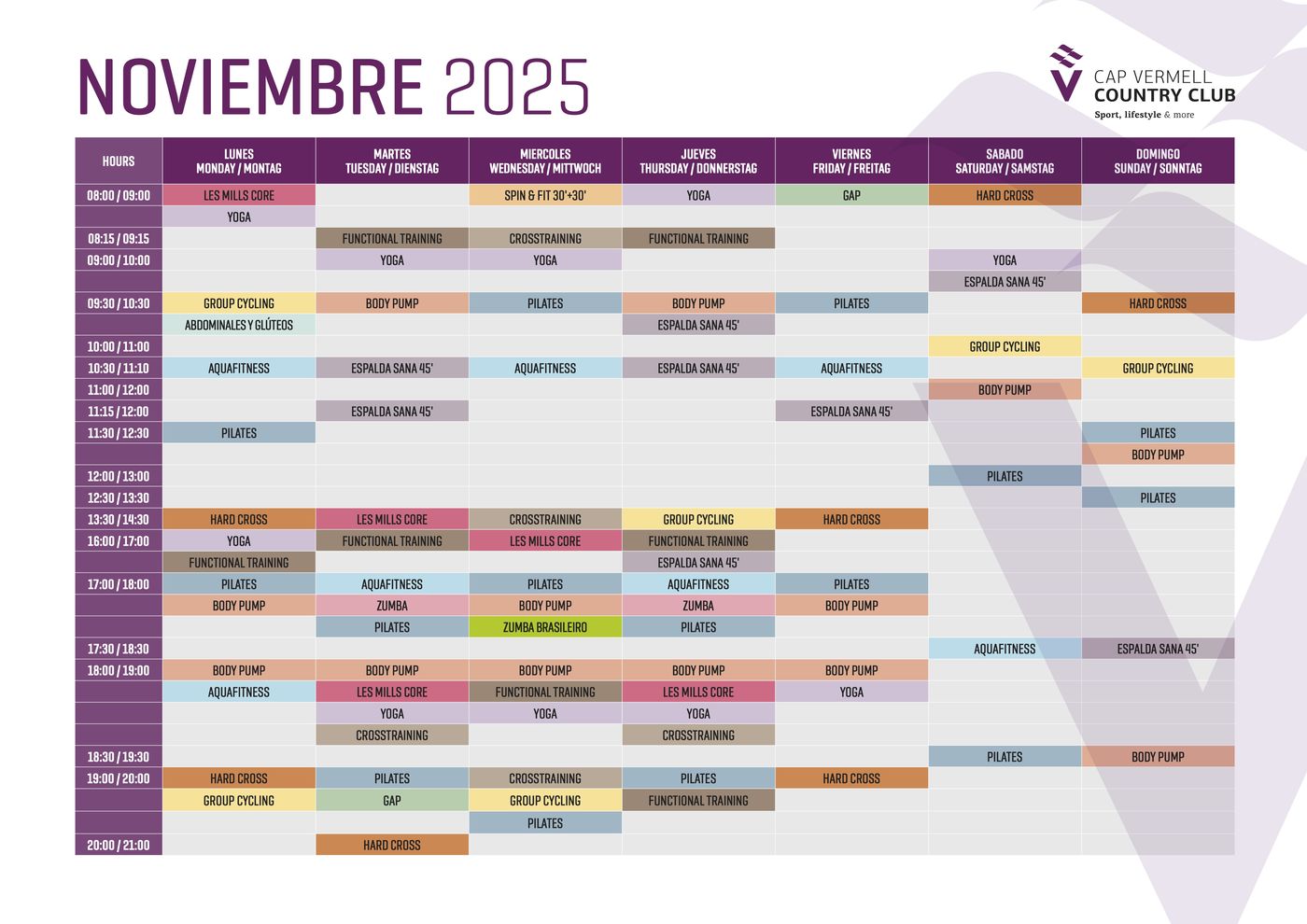 NOVIEMBRE 2025

CAP VERMELL
COUNTRY CLUB
Sport, lifestyle & more

| HOURS | LUNES MONDAY / MONTAG | MARTES TUESDAY / DIENSTAG | MIERCOLES WEDNESDAY / MITTWOCH | JUEVES THURSDAY / DONNERSTAG | VIERNES FRIDAY / FREITAG | SABADO SATURDAY / SAMSTAG | DOMINGO SUNDAY / SONNTAG |
|---|---|---|---|---|---|---|---|
| 08:00 / 09:00 | LES MILLS CORE | | SPIN & FIT 30'+30' | YOGA | GAP | HARD CROSS | |
| | YOGA | | | | | | |
| 08:15 / 09:15 | | FUNCTIONAL TRAINING | CROSSTRAINING | FUNCTIONAL TRAINING | | | |
| 09:00 / 10:00 | | YOGA | YOGA | | | YOGA | |
| | | | | | | ESPALDA SANA 45' | |
| 09:30 / 10:30 | GROUP CYCLING | BODY PUMP | PILATES | BODY PUMP | PILATES | | HARD CROSS |
| | ABDOMINALES Y GLÚTEOS | | | ESPALDA SANA 45' | | | |
| 10:00 / 11:00 | | | | | | GROUP CYCLING | |
| 10:30 / 11:10 | AQUAFITNESS | ESPALDA SANA 45' | AQUAFITNESS | ESPALDA SANA 45' | AQUAFITNESS | | GROUP CYCLING |
| 11:00 / 12:00 | | | | | | BODY PUMP | |
| 11:15 / 12:00 | | ESPALDA SANA 45' | | | ESPALDA SANA 45' | | |
| 11:30 / 12:30 | PILATES | | | | | | PILATES |
| | | | | | | | BODY PUMP |
| 12:00 / 13:00 | | | | | | PILATES | |
| 12:30 / 13:30 | | | | | | | PILATES |
| 13:30 / 14:30 | HARD CROSS | LES MILLS CORE | CROSSTRAINING | GROUP CYCLING | HARD CROSS | | |
| 16:00 / 17:00 | YOGA | FUNCTIONAL TRAINING | LES MILLS CORE | FUNCTIONAL TRAINING | | | |
| | FUNCTIONAL TRAINING | | | ESPALDA SANA 45' | | | |
| 17:00 / 18:00 | PILATES | AQUAFITNESS | PILATES | AQUAFITNESS | PILATES | | |
| | BODY PUMP | ZUMBA | BODY PUMP | ZUMBA | BODY PUMP | | |
| | | PILATES | ZUMBA BRASILEIRO | PILATES | | | |
| 17:30 / 18:30 | | | | | | AQUAFITNESS | ESPALDA SANA 45' |
| 18:00 / 19:00 | BODY PUMP | BODY PUMP | BODY PUMP | BODY PUMP | BODY PUMP | | |
| | AQUAFITNESS | LES MILLS CORE | FUNCTIONAL TRAINING | LES MILLS CORE | YOGA | | |
| | | YOGA | YOGA | YOGA | | | |
| | | CROSSTRAINING | | CROSSTRAINING | | | |
| 18:30 / 19:30 | | | | | | PILATES | BODY PUMP |
| 19:00 / 20:00 | HARD CROSS | PILATES | CROSSTRAINING | PILATES | HARD CROSS | | |
| | GROUP CYCLING | GAP | GROUP CYCLING | FUNCTIONAL TRAINING | | | |
| | | | PILATES | | | | |
| 20:00 / 21:00 | | HARD CROSS | | | | | |